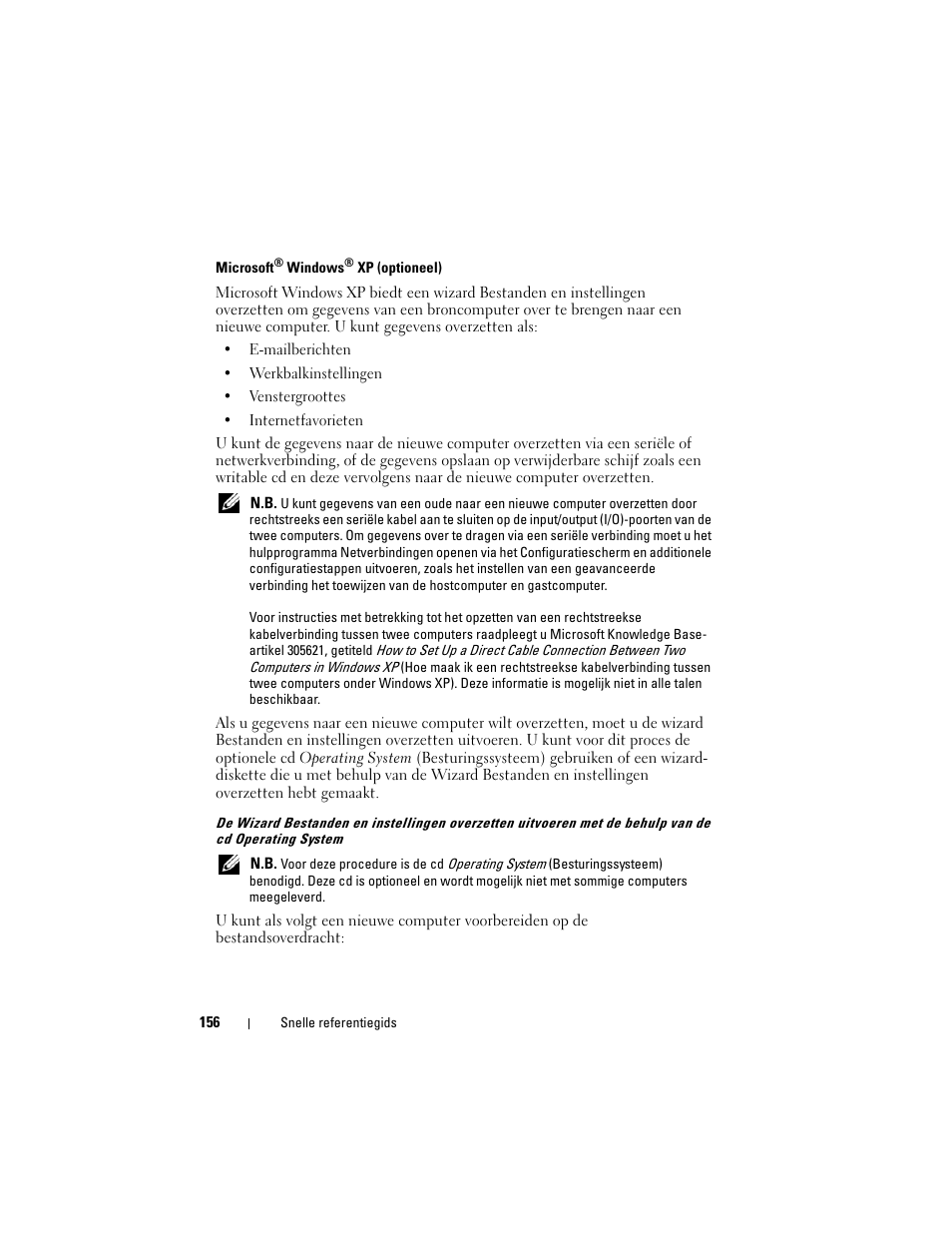 Microsoft® Windows® XP (optioneel)

Microsoft Windows XP biedt een wizard Bestanden en instellingen overzetten om gegevens van een broncomputer over te brengen naar een nieuwe computer. U kunt gegevens overzetten als:

• E-mailberichten
• Werkbalkinstellingen
• Venstergroottes
• Internetfavorieten

U kunt de gegevens naar de nieuwe computer overzetten via een seriële of netwerkverbinding, of de gegevens opslaan op verwijderbare schijf zoals een writable cd en deze vervolgens naar de nieuwe computer overzetten.

N.B. U kunt gegevens van een oude naar een nieuwe computer overzetten door rechtstreeks een seriële kabel aan te sluiten op de input/output (I/O)-poorten van de twee computers. Om gegevens over te dragen via een seriële verbinding moet u het hulpprogramma Netverbindingen openen via het Configuratiescherm en additionele configuratiestappen uitvoeren, zoals het instellen van een geavanceerde verbinding het toewijzen van de hostcomputer en gastcomputer.

Voor instructies met betrekking tot het opzetten van een rechtstreekse kabelverbinding tussen twee computers raadpleegt u Microsoft Knowledge Base-artikel 305621, getiteld How to Set Up a Direct Cable Connection Between Two Computers in Windows XP (Hoe maak ik een rechtstreekse kabelverbinding tussen twee computers onder Windows XP). Deze informatie is mogelijk niet in alle talen beschikbaar.

Als u gegevens naar een nieuwe computer wilt overzetten, moet u de wizard Bestanden en instellingen overzetten uitvoeren. U kunt voor dit proces de optionele cd Operating System (Besturingssysteem) gebruiken of een wizard-diskette die u met behulp van de Wizard Bestanden en instellingen overzetten hebt gemaakt.

De Wizard Bestanden en instellingen overzetten uitvoeren met de behulp van de cd Operating System

N.B. Voor deze procedure is de cd Operating System (Besturingssysteem) benodigd. Deze cd is optioneel en wordt mogelijk niet met sommige computers meegeleverd.

U kunt als volgt een nieuwe computer voorbereiden op de bestandsoverdracht:

156 | Snelle referentiegids